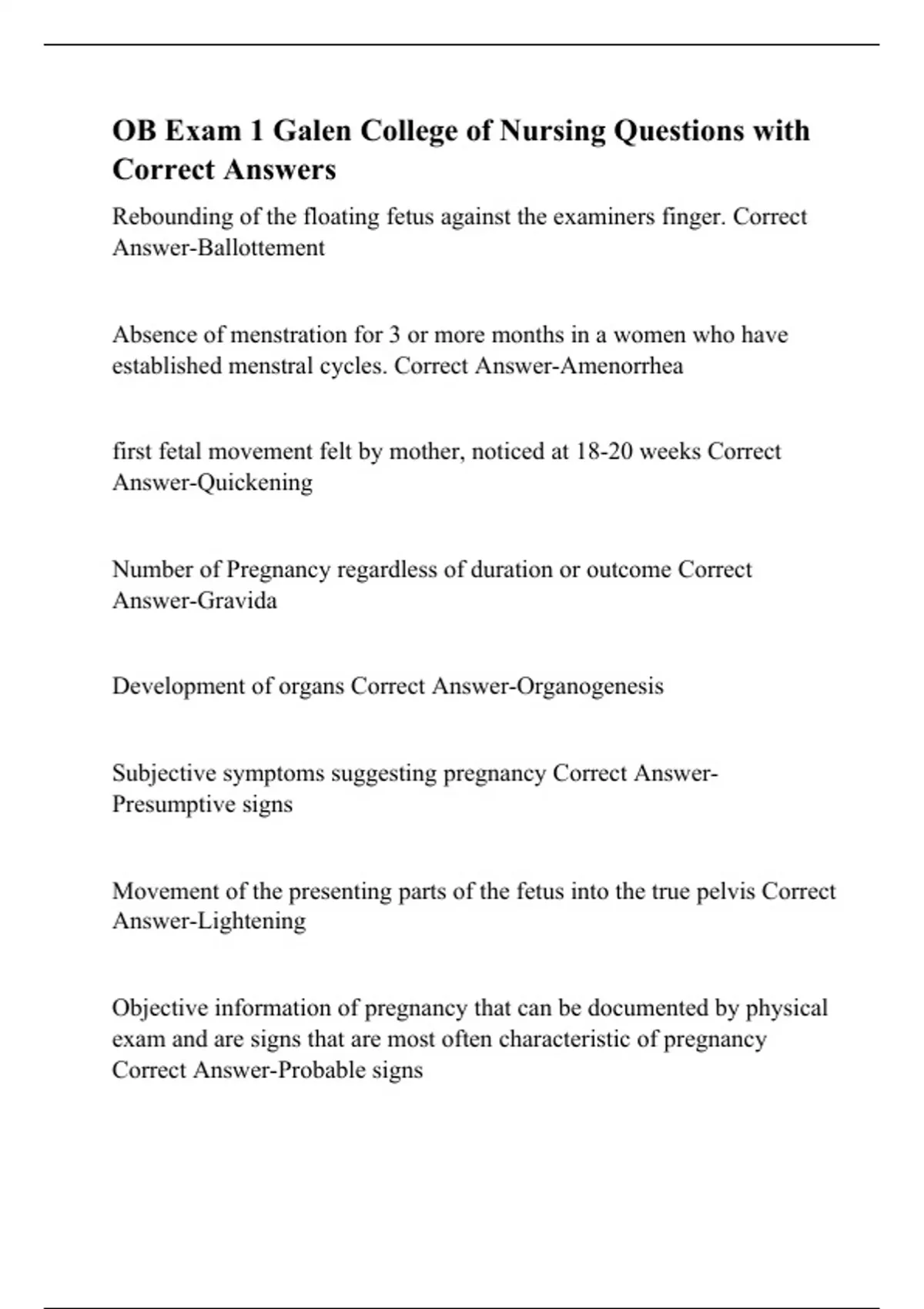 OB Exam 1 Galen College of Nursing Questions with Correct Answers

Rebounding of the floating fetus against the examiners finger. Correct Answer-Ballottement

Absence of menstration for 3 or more months in a women who have established menstral cycles. Correct Answer-Amenorrhea

first fetal movement felt by mother, noticed at 18-20 weeks Correct Answer-Quickening

Number of Pregnancy regardless of duration or outcome Correct Answer-Gravida

Development of organs Correct Answer-Organogenesis

Subjective symptoms suggesting pregnancy Correct Answer-Presumptive signs

Movement of the presenting parts of the fetus into the true pelvis Correct Answer-Lightening

Objective information of pregnancy that can be documented by physical exam and are signs that are most often characteristic of pregnancy Correct Answer-Probable signs